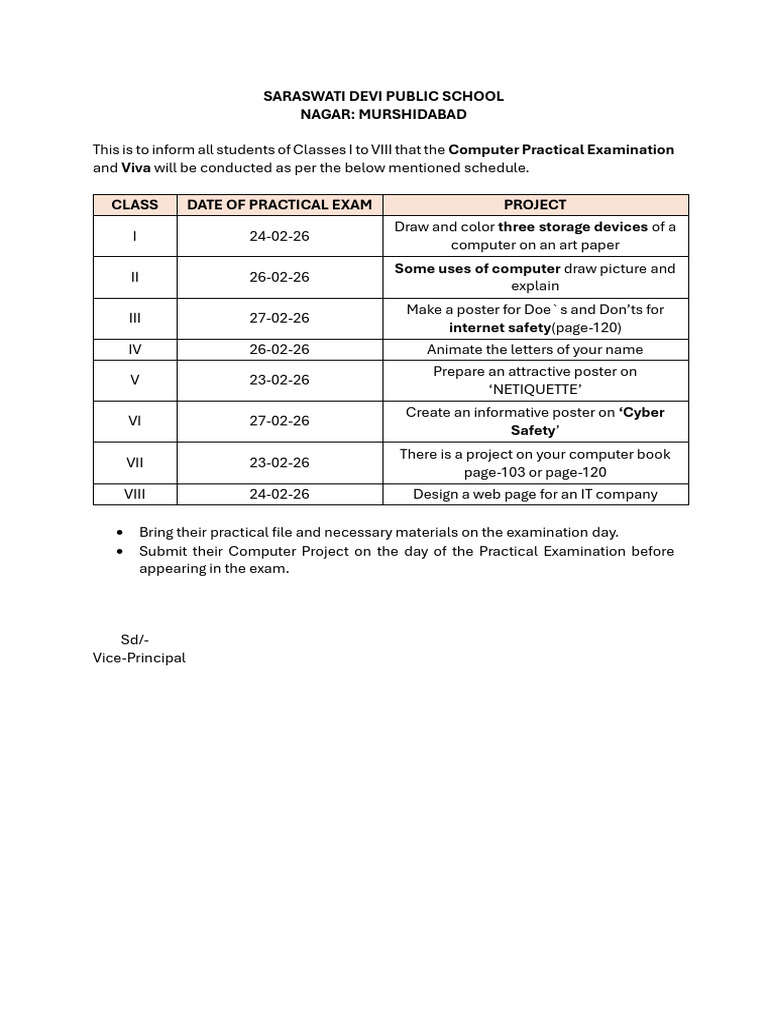 SARASWATI DEVI PUBLIC SCHOOL
NAGAR: MURSHIDABAD

This is to inform all students of Classes I to VIII that the Computer Practical Examination and Viva will be conducted as per the below mentioned schedule.

| CLASS | DATE OF PRACTICAL EXAM | PROJECT |
|---|---|---|
| I | 24-02-26 | Draw and color three storage devices of a computer on an art paper |
| II | 26-02-26 | Some uses of computer draw picture and explain |
| III | 27-02-26 | Make a poster for Doe ` s and Don'ts for internet safety(page-120) |
| IV | 26-02-26 | Animate the letters of your name |
| V | 23-02-26 | Prepare an attractive poster on 'NETIQUETTE' |
| VI | 27-02-26 | Create an informative poster on 'Cyber Safety' |
| VII | 23-02-26 | There is a project on your computer book page-103 or page-120 |
| VIII | 24-02-26 | Design a web page for an IT company |

• Bring their practical file and necessary materials on the examination day.
• Submit their Computer Project on the day of the Practical Examination before appearing in the exam.

Sd/-
Vice-Principal